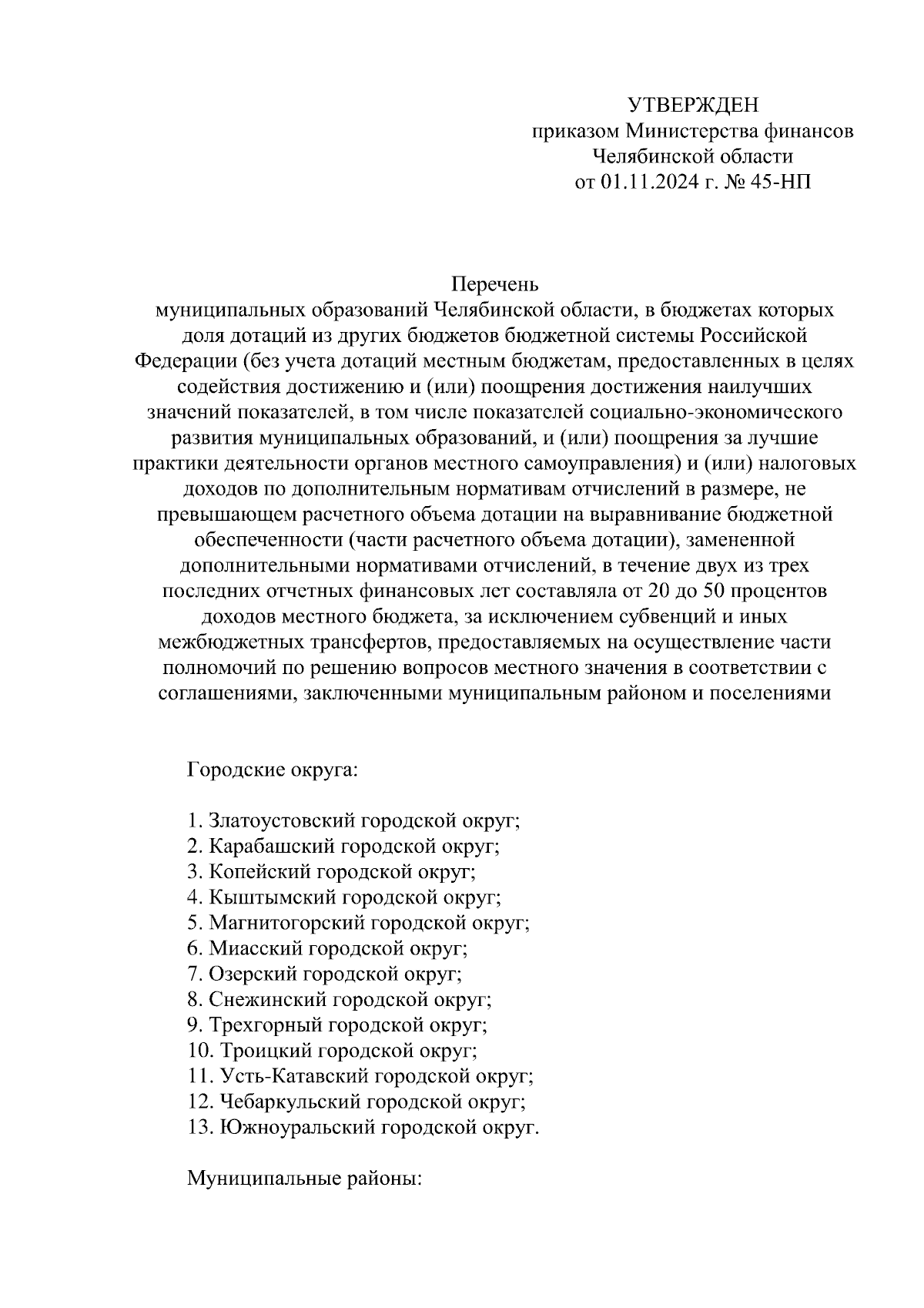 УТВЕРЖДЕН
приказом Министерства финансов
Челябинской области
от 01.11.2024 г. № 45-НП

Перечень
муниципальных образований Челябинской области, в бюджетах которых доля дотаций из других бюджетов бюджетной системы Российской Федерации (без учета дотаций местным бюджетам, предоставленных в целях содействия достижению и (или) поощрения достижения наилучших значений показателей, в том числе показателей социально-экономического развития муниципальных образований, и (или) поощрения за лучшие практики деятельности органов местного самоуправления) и (или) налоговых доходов по дополнительным нормативам отчислений в размере, не превышающем расчетного объема дотации на выравнивание бюджетной обеспеченности (части расчетного объема дотации), замененной дополнительными нормативами отчислений, в течение двух из трех последних отчетных финансовых лет составляла от 20 до 50 процентов доходов местного бюджета, за исключением субвенций и иных межбюджетных трансфертов, предоставляемых на осуществление части полномочий по решению вопросов местного значения в соответствии с соглашениями, заключенными муниципальным районом и поселениями

Городские округа:

1. Златоустовский городской округ;
2. Карабашский городской округ;
3. Копейский городской округ;
4. Кыштымский городской округ;
5. Магнитогорский городской округ;
6. Миасский городской округ;
7. Озерский городской округ;
8. Снежинский городской округ;
9. Трехгорный городской округ;
10. Троицкий городской округ;
11. Усть-Катавский городской округ;
12. Чебаркульский городской округ;
13. Южноуральский городской округ.

Муниципальные районы: